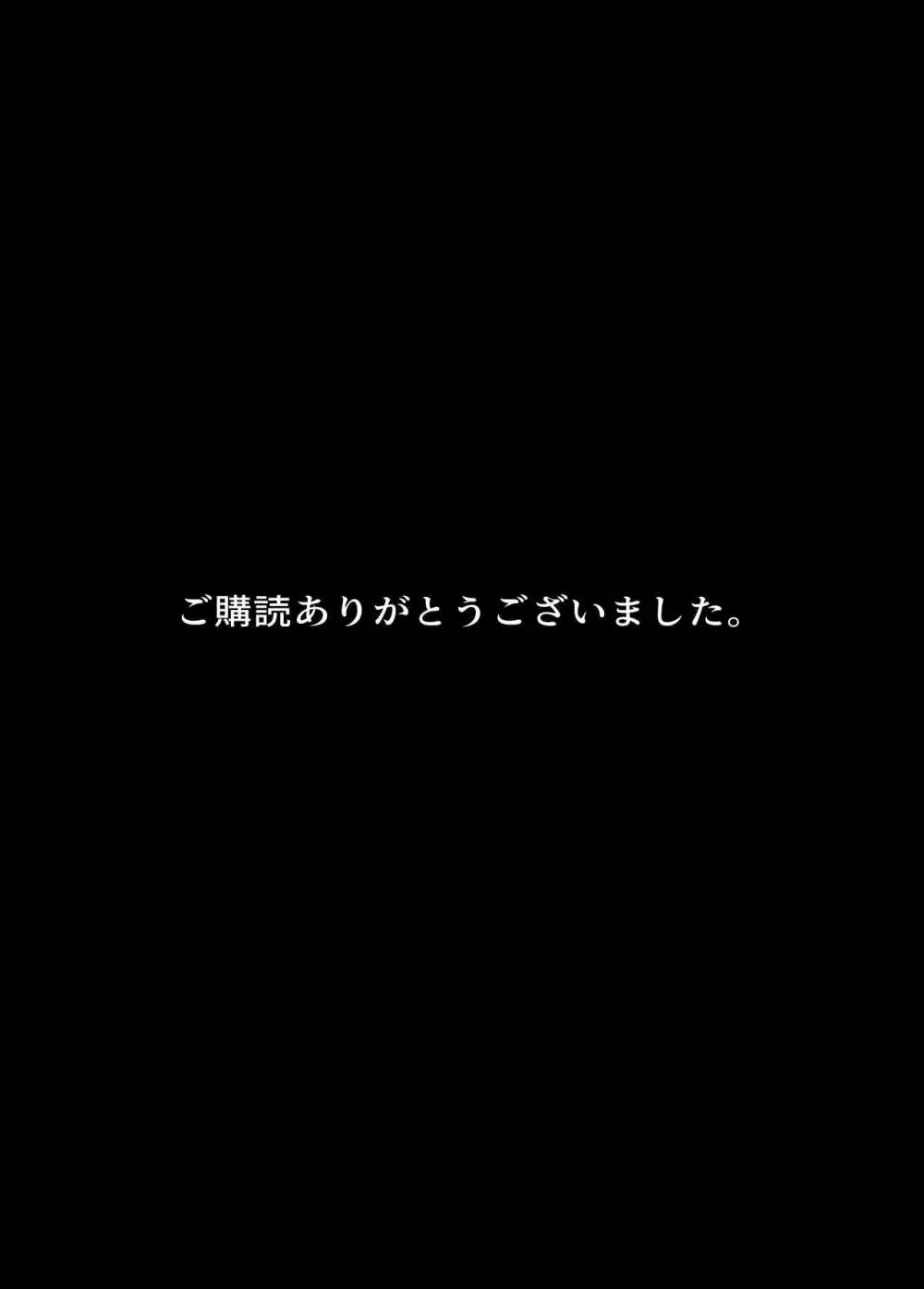 ご購読ありがとうございました。